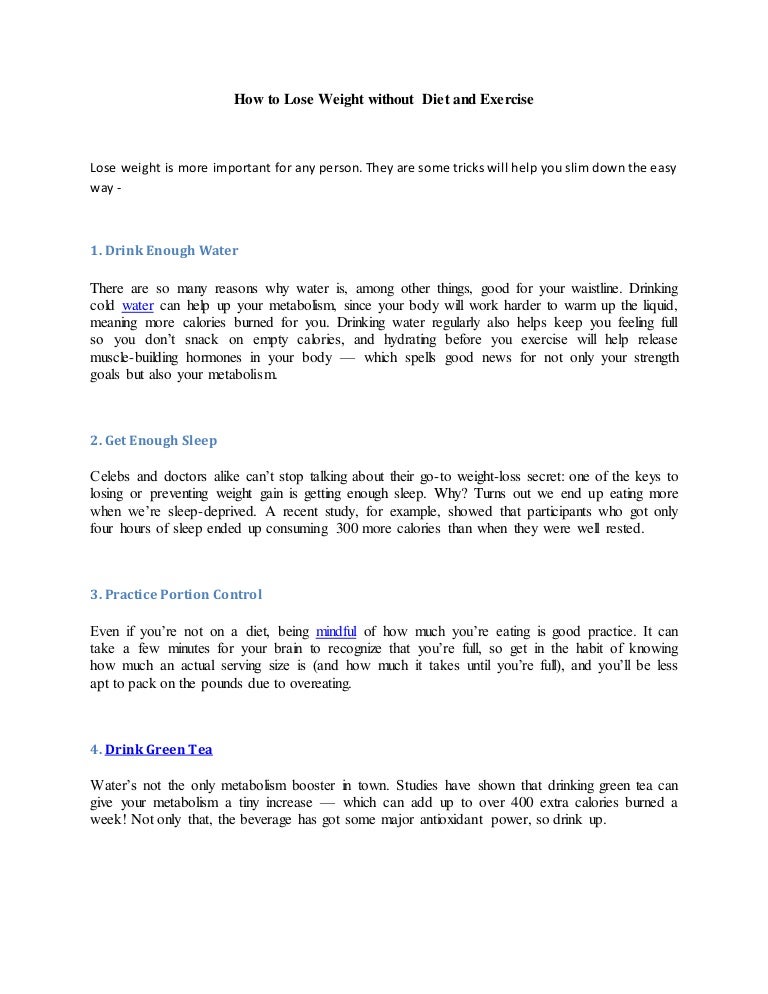 How to Lose Weight without Diet and Exercise

Lose weight is more important for any person. They are some tricks will help you slim down the easy way -

1. Drink Enough Water

There are so many reasons why water is, among other things, good for your waistline. Drinking cold water can help up your metabolism, since your body will work harder to warm up the liquid, meaning more calories burned for you. Drinking water regularly also helps keep you feeling full so you don't snack on empty calories, and hydrating before you exercise will help release muscle-building hormones in your body — which spells good news for not only your strength goals but also your metabolism.

2. Get Enough Sleep

Celebs and doctors alike can't stop talking about their go-to weight-loss secret: one of the keys to losing or preventing weight gain is getting enough sleep. Why? Turns out we end up eating more when we're sleep-deprived. A recent study, for example, showed that participants who got only four hours of sleep ended up consuming 300 more calories than when they were well rested.

3. Practice Portion Control

Even if you're not on a diet, being mindful of how much you're eating is good practice. It can take a few minutes for your brain to recognize that you're full, so get in the habit of knowing how much an actual serving size is (and how much it takes until you're full), and you'll be less apt to pack on the pounds due to overeating.

4. Drink Green Tea

Water's not the only metabolism booster in town. Studies have shown that drinking green tea can give your metabolism a tiny increase — which can add up to over 400 extra calories burned a week! Not only that, the beverage has got some major antioxidant power, so drink up.